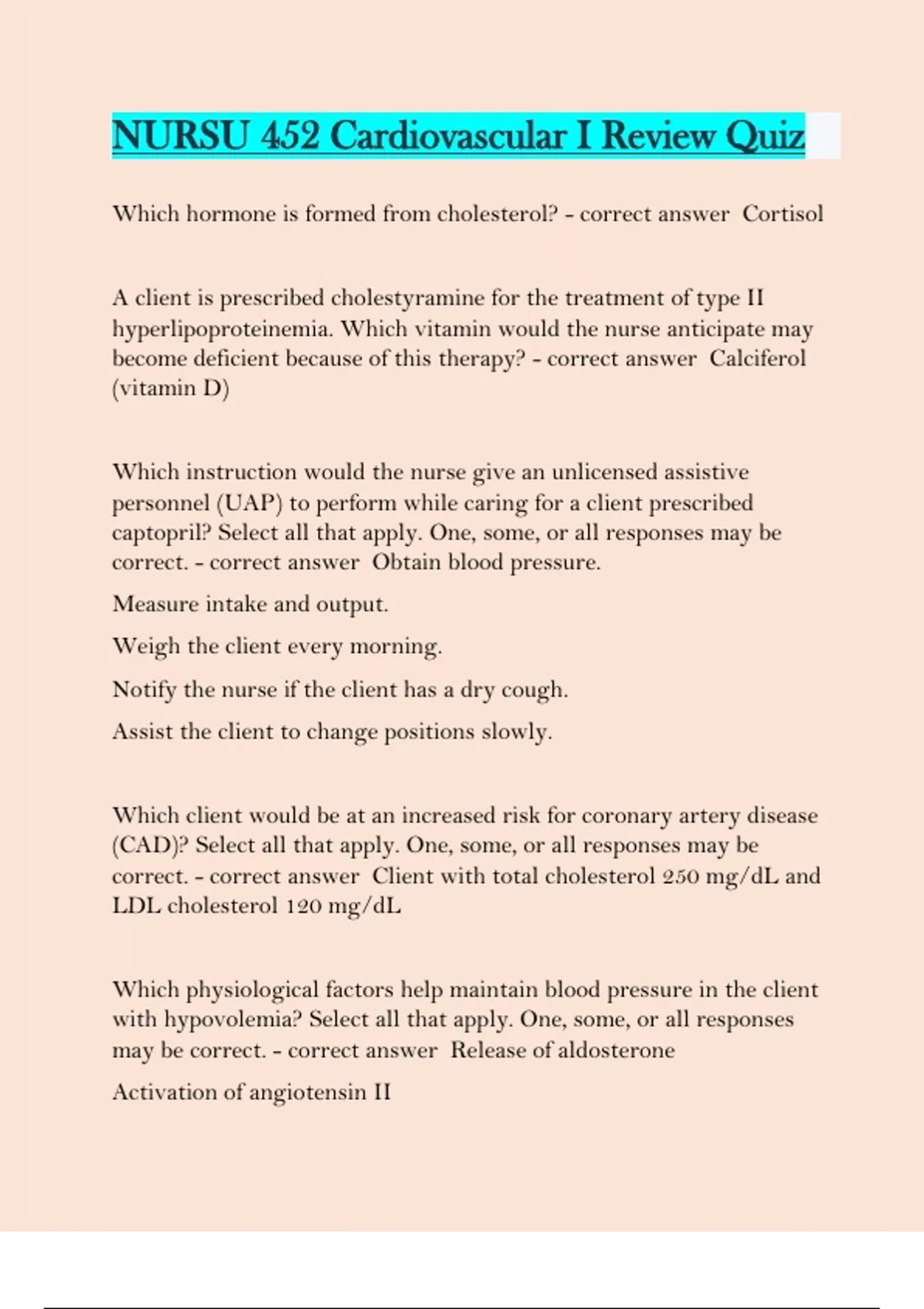 NURSU 452 Cardiovascular I Review Quiz

Which hormone is formed from cholesterol? - correct answer Cortisol

A client is prescribed cholestyramine for the treatment of type II hyperlipoproteinemia. Which vitamin would the nurse anticipate may become deficient because of this therapy? - correct answer Calciferol (vitamin D)

Which instruction would the nurse give an unlicensed assistive personnel (UAP) to perform while caring for a client prescribed captopril? Select all that apply. One, some, or all responses may be correct. - correct answer Obtain blood pressure.

Measure intake and output.

Weigh the client every morning.

Notify the nurse if the client has a dry cough.

Assist the client to change positions slowly.

Which client would be at an increased risk for coronary artery disease (CAD)? Select all that apply. One, some, or all responses may be correct. - correct answer Client with total cholesterol 250 mg/dL and LDL cholesterol 120 mg/dL

Which physiological factors help maintain blood pressure in the client with hypovolemia? Select all that apply. One, some, or all responses may be correct. - correct answer Release of aldosterone

Activation of angiotensin II